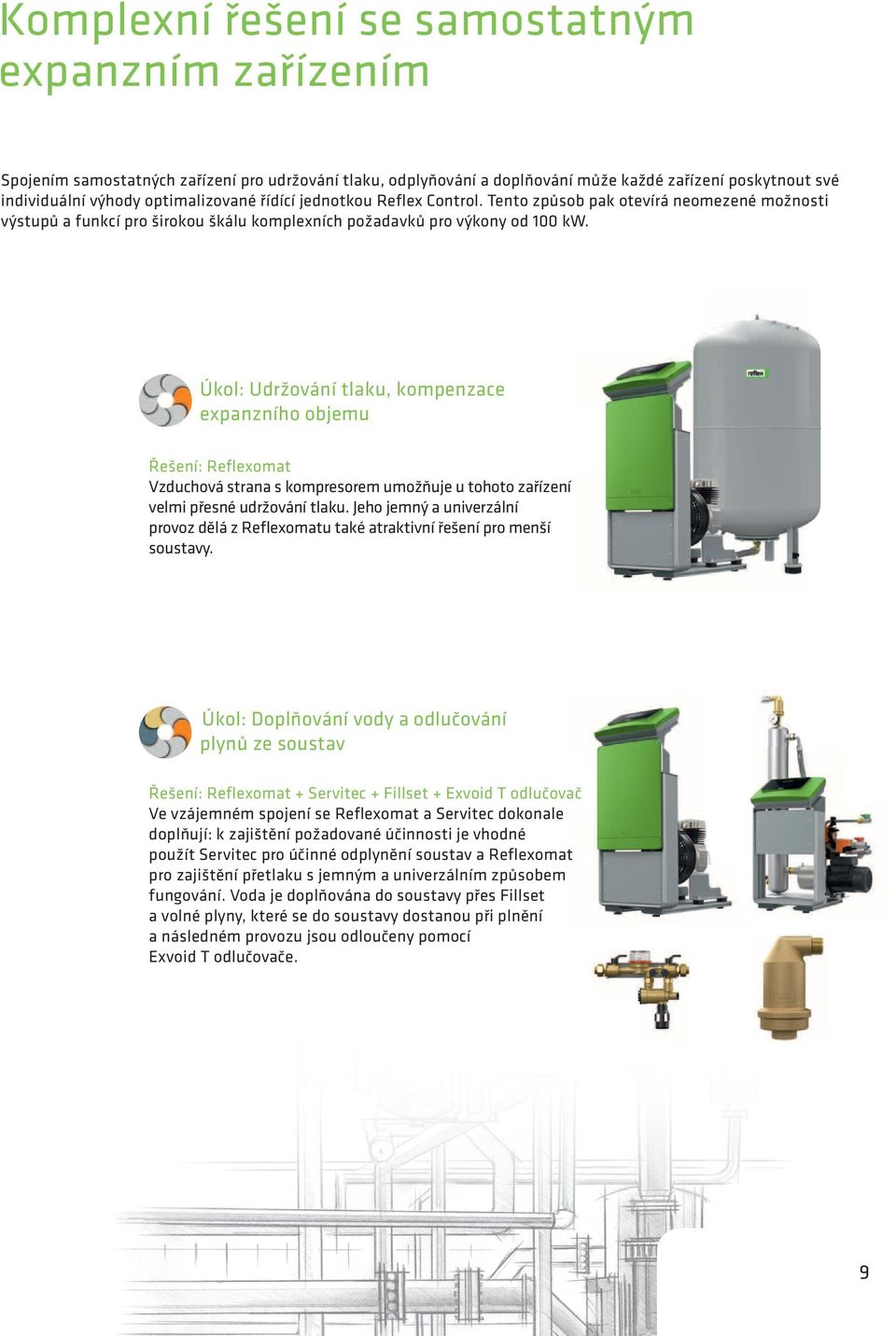 Komplexní řešení se samostatným expanzním zařízením

Spojením samostatných zařízení pro udržování tlaku, odplyňování a doplňování může každé zařízení poskytnout své individuální výhody optimalizované řídící jednotkou Reflex Control. Tento způsob pak otevírá neomezené možnosti výstupů a funkcí pro širokou škálu komplexních požadavků pro výkony od 100 kW.

Úkol: Udržování tlaku, kompenzace expanzního objemu

Řešení: Reflexomat
Vzduchová strana s kompresorem umožňuje u tohoto zařízení velmi přesné udržování tlaku. Jeho jemný a univerzální provoz dělá z Reflexomatu také atraktivní řešení pro menší soustavy.

reflex

Úkol: Doplňování vody a odlučování plynů ze soustav

Řešení: Reflexomat + Servitec + Fillset + Exvoid T odlučovač
Ve vzájemném spojení se Reflexomat a Servitec dokonale doplňují: k zajištění požadované účinnosti je vhodné použít Servitec pro účinné odplynění soustav a Reflexomat pro zajištění přetlaku s jemným a univerzálním způsobem fungování. Voda je doplňována do soustavy přes Fillset a volné plyny, které se do soustavy dostanou při plnění a následném provozu jsou odloučeny pomocí Exvoid T odlučovače.

9